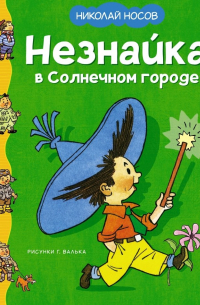 НИКОЛАЙ НОСОВ

Незнайка

в Солнечном городе

РИСУНКИ Г. ВАЛЬКА